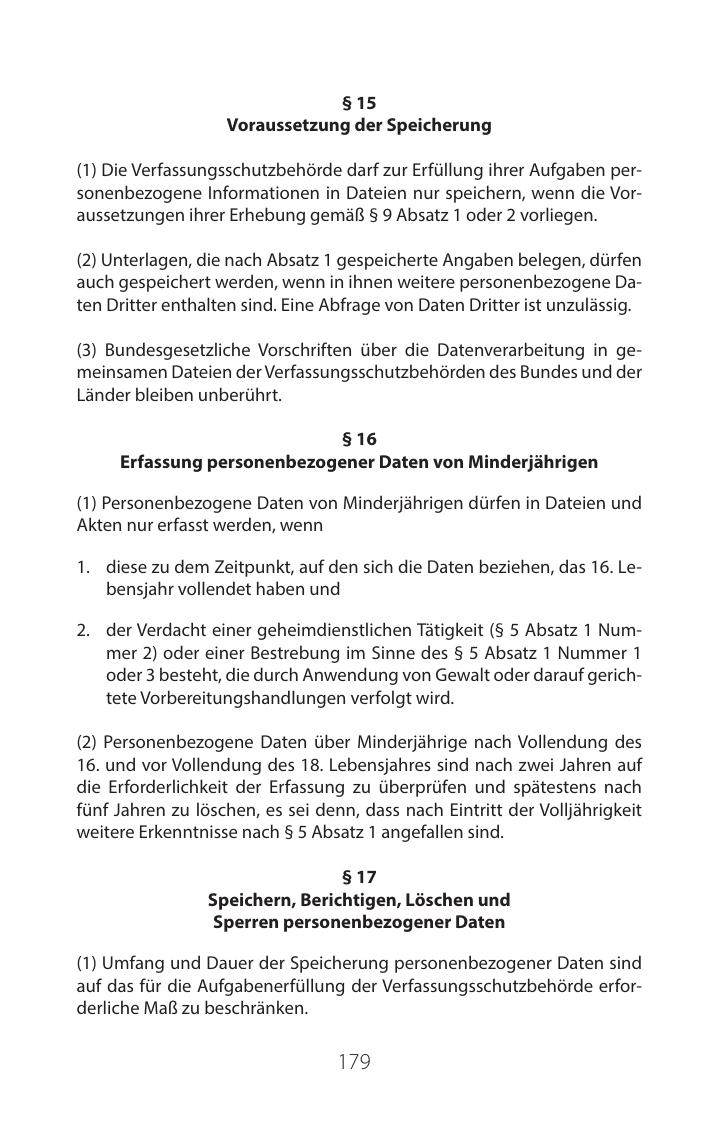 § 15
Voraussetzung der Speicherung

(1) Die Verfassungsschutzbehörde darf zur Erfüllung ihrer Aufgaben personenbezogene Informationen in Dateien nur speichern, wenn die Voraussetzungen ihrer Erhebung gemäß § 9 Absatz 1 oder 2 vorliegen.

(2) Unterlagen, die nach Absatz 1 gespeicherte Angaben belegen, dürfen auch gespeichert werden, wenn in ihnen weitere personenbezogene Daten Dritter enthalten sind. Eine Abfrage von Daten Dritter ist unzulässig.

(3) Bundesgesetzliche Vorschriften über die Datenverarbeitung in gemeinsamen Dateien der Verfassungsschutzbehörden des Bundes und der Länder bleiben unberührt.

§ 16
Erfassung personenbezogener Daten von Minderjährigen

(1) Personenbezogene Daten von Minderjährigen dürfen in Dateien und Akten nur erfasst werden, wenn

1. diese zu dem Zeitpunkt, auf den sich die Daten beziehen, das 16. Lebensjahr vollendet haben und

2. der Verdacht einer geheimdienstlichen Tätigkeit (§ 5 Absatz 1 Nummer 2) oder einer Bestrebung im Sinne des § 5 Absatz 1 Nummer 1 oder 3 besteht, die durch Anwendung von Gewalt oder darauf gerichtete Vorbereitungshandlungen verfolgt wird.

(2) Personenbezogene Daten über Minderjährige nach Vollendung des 16. und vor Vollendung des 18. Lebensjahres sind nach zwei Jahren auf die Erforderlichkeit der Erfassung zu überprüfen und spätestens nach fünf Jahren zu löschen, es sei denn, dass nach Eintritt der Volljährigkeit weitere Erkenntnisse nach § 5 Absatz 1 angefallen sind.

§ 17
Speichern, Berichtigen, Löschen und
Sperren personenbezogener Daten

(1) Umfang und Dauer der Speicherung personenbezogener Daten sind auf das für die Aufgabenerfüllung der Verfassungsschutzbehörde erforderliche Maß zu beschränken.

179